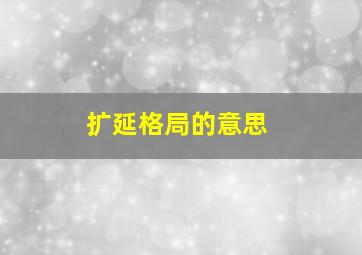 扩延格局的意思